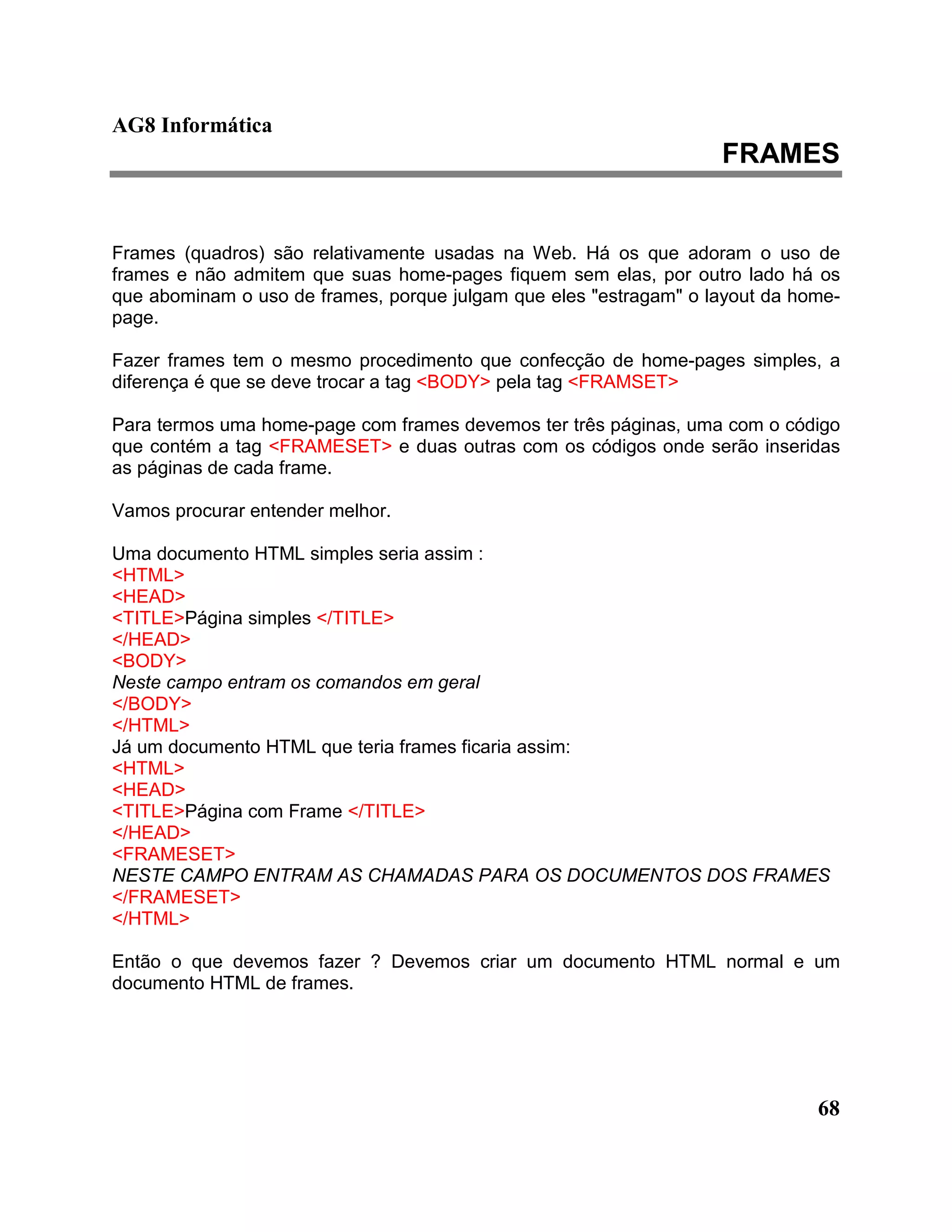 AG8 Informática

FRAMES

Frames (quadros) são relativamente usadas na Web. Há os que adoram o uso de frames e não admitem que suas home-pages fiquem sem elas, por outro lado há os que abominam o uso de frames, porque julgam que eles "estragam" o layout da home-page.

Fazer frames tem o mesmo procedimento que confecção de home-pages simples, a diferença é que se deve trocar a tag <BODY> pela tag <FRAMSET>

Para termos uma home-page com frames devemos ter três páginas, uma com o código que contém a tag <FRAMESET> e duas outras com os códigos onde serão inseridas as páginas de cada frame.

Vamos procurar entender melhor.

Uma documento HTML simples seria assim :
<HTML>
<HEAD>
<TITLE>Página simples </TITLE>
</HEAD>
<BODY>
Neste campo entram os comandos em geral
</BODY>
</HTML>
Já um documento HTML que teria frames ficaria assim:
<HTML>
<HEAD>
<TITLE>Página com Frame </TITLE>
</HEAD>
<FRAMESET>
NESTE CAMPO ENTRAM AS CHAMADAS PARA OS DOCUMENTOS DOS FRAMES
</FRAMESET>
</HTML>

Então o que devemos fazer ? Devemos criar um documento HTML normal e um documento HTML de frames.

68